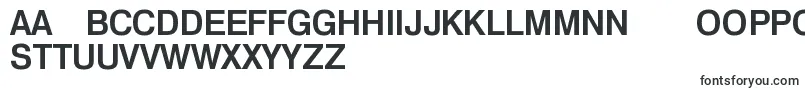 AA BCCDDEEFFGGHHIIJJKKLLMMNN OOPPC
STTUUVVWWXXYYZZ

fontsforyou.com